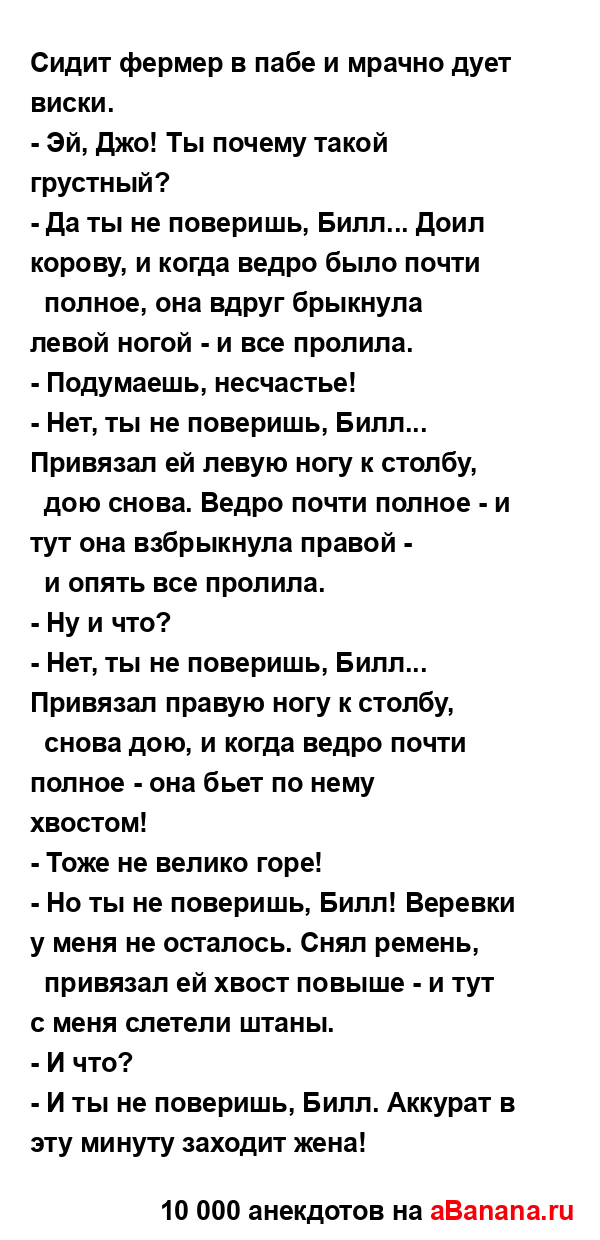 Сидит фермер в пабе и мрачно дует виски.
- Эй, Джо! Ты почему такой грустный?
- Да ты не поверишь, Билл... Доил корову, и когда ведро было почти полное, она вдруг брыкнула левой ногой - и все пролила.
- Подумаешь, несчастье!
- Нет, ты не поверишь, Билл... Привязал ей левую ногу к столбу, дою снова. Ведро почти полное - и тут она взбрыкнула правой - и опять все пролила.
- Ну и что?
- Нет, ты не поверишь, Билл... Привязал правую ногу к столбу, снова дою, и когда ведро почти полное - она бьет по нему хвостом!
- Тоже не велико горе!
- Но ты не поверишь, Билл! Веревки у меня не осталось. Снял ремень, привязал ей хвост повыше - и тут с меня слетели штаны.
- И что?
- И ты не поверишь, Билл. Аккурат в эту минуту заходит жена!

10 000 анекдотов на aBanana.ru